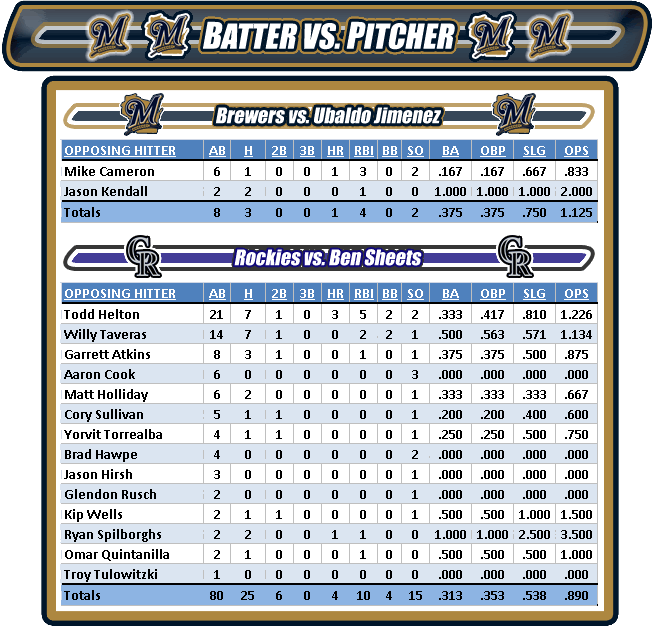 BATTER VS. PITCHER

Brewers vs. Ubaldo Jimenez

| OPPOSING HITTER | AB | H | 2B | 3B | HR | RBI | BB | SO | BA | OBP | SLG | OPS |
|---|---|---|---|---|---|---|---|---|---|---|---|---|
| Mike Cameron | 6 | 1 | 0 | 0 | 1 | 3 | 0 | 2 | .167 | .167 | .667 | .833 |
| Jason Kendall | 2 | 2 | 0 | 0 | 0 | 1 | 0 | 0 | 1.000 | 1.000 | 1.000 | 2.000 |
| Totals | 8 | 3 | 0 | 0 | 1 | 4 | 0 | 2 | .375 | .375 | .750 | 1.125 |

Rockies vs. Ben Sheets

| OPPOSING HITTER | AB | H | 2B | 3B | HR | RBI | BB | SO | BA | OBP | SLG | OPS |
|---|---|---|---|---|---|---|---|---|---|---|---|---|
| Todd Helton | 21 | 7 | 1 | 0 | 3 | 5 | 2 | 2 | .333 | .417 | .810 | 1.226 |
| Willy Taveras | 14 | 7 | 1 | 0 | 0 | 2 | 2 | 1 | .500 | .563 | .571 | 1.134 |
| Garrett Atkins | 8 | 3 | 1 | 0 | 0 | 1 | 0 | 1 | .375 | .375 | .500 | .875 |
| Aaron Cook | 6 | 0 | 0 | 0 | 0 | 0 | 0 | 3 | .000 | .000 | .000 | .000 |
| Matt Holliday | 6 | 2 | 0 | 0 | 0 | 0 | 0 | 1 | .333 | .333 | .333 | .667 |
| Cory Sullivan | 5 | 1 | 1 | 0 | 0 | 0 | 0 | 1 | .200 | .200 | .400 | .600 |
| Yorvit Torrealba | 4 | 1 | 1 | 0 | 0 | 0 | 0 | 1 | .250 | .250 | .500 | .750 |
| Brad Hawpe | 4 | 0 | 0 | 0 | 0 | 0 | 0 | 2 | .000 | .000 | .000 | .000 |
| Jason Hirsh | 3 | 0 | 0 | 0 | 0 | 0 | 0 | 1 | .000 | .000 | .000 | .000 |
| Glendon Rusch | 2 | 0 | 0 | 0 | 0 | 0 | 0 | 1 | .000 | .000 | .000 | .000 |
| Kip Wells | 2 | 1 | 1 | 0 | 0 | 0 | 0 | 1 | .500 | .500 | 1.000 | 1.500 |
| Ryan Spilborghs | 2 | 2 | 0 | 0 | 1 | 1 | 0 | 0 | 1.000 | 1.000 | 2.500 | 3.500 |
| Omar Quintanilla | 2 | 1 | 0 | 0 | 0 | 1 | 0 | 0 | .500 | .500 | .500 | 1.000 |
| Troy Tulowitzki | 1 | 0 | 0 | 0 | 0 | 0 | 0 | 0 | .000 | .000 | .000 | .000 |
| Totals | 80 | 25 | 6 | 0 | 4 | 10 | 4 | 15 | .313 | .353 | .538 | .890 |